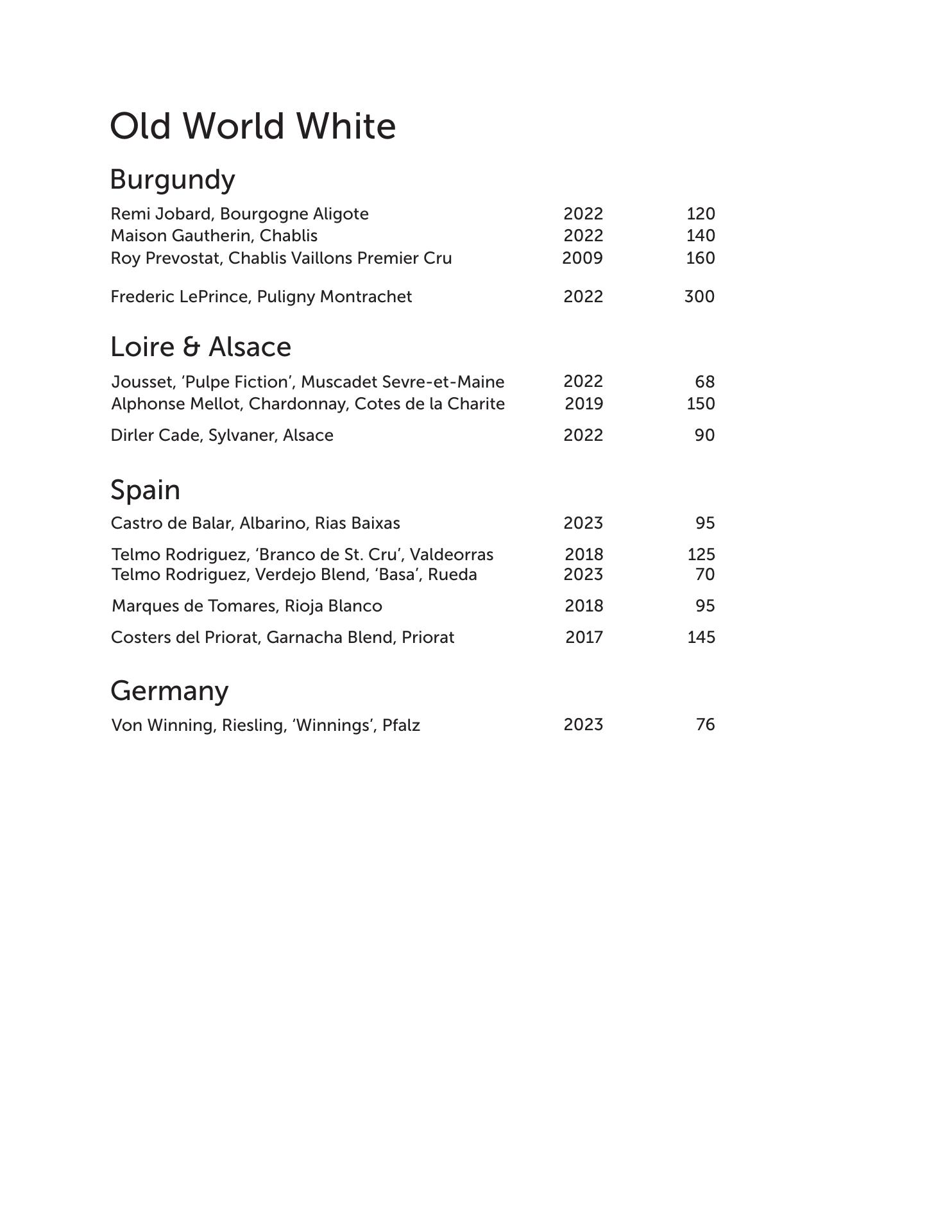 Old World White

Burgundy

Remi Jobard, Bourgogne Aligote 2022 120
Maison Gautherin, Chablis 2022 140
Roy Prevostat, Chablis Vaillons Premier Cru 2009 160

Frederic LePrince, Puligny Montrachet 2022 300

Loire & Alsace

Jousset, ‘Pulpe Fiction’, Muscadet Sevre-et-Maine 2022 68
Alphonse Mellot, Chardonnay, Cotes de la Charite 2019 150

Dirler Cade, Sylvaner, Alsace 2022 90

Spain

Castro de Balar, Albarino, Rias Baixas 2023 95

Telmo Rodriguez, ‘Branco de St. Cru’, Valdeorras 2018 125
Telmo Rodriguez, Verdejo Blend, ‘Basa’, Rueda 2023 70

Marques de Tomares, Rioja Blanco 2018 95

Costers del Priorat, Garnacha Blend, Priorat 2017 145

Germany

Von Winning, Riesling, ‘Winnings’, Pfalz 2023 76